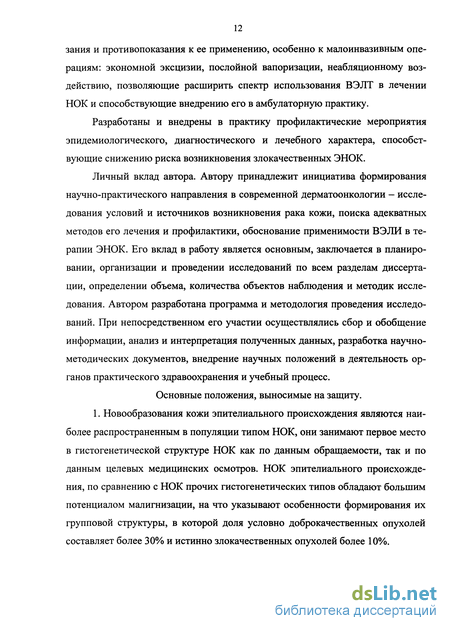 12

зания и противопоказания к ее применению, особенно к малоинвазивным операциям: экономной эксцизии, послойной вапоризации, неабляционному воздействию, позволяющие расширить спектр использования ВЭЛТ в лечении НОК и способствующие внедрению его в амбулаторную практику.

Разработаны и внедрены в практику профилактические мероприятия эпидемиологического, диагностического и лечебного характера, способствующие снижению риска возникновения злокачественных ЭНОК.

Личный вклад автора. Автору принадлежит инициатива формирования научно-практического направления в современной дерматоонкологии – исследования условий и источников возникновения рака кожи, поиска адекватных методов его лечения и профилактики, обоснование применимости ВЭЛИ в терапии ЭНОК. Его вклад в работу является основным, заключается в планировании, организации и проведении исследований по всем разделам диссертации, определении объема, количества объектов наблюдения и методик исследования. Автором разработана программа и методология проведения исследований. При непосредственном его участии осуществлялись сбор и обобщение информации, анализ и интерпретация полученных данных, разработка научно-методических документов, внедрение научных положений в деятельность органов практического здравоохранения и учебный процесс.

Основные положения, выносимые на защиту.

1. Новообразования кожи эпителиального происхождения являются наиболее распространенным в популяции типом НОК, они занимают первое место в гистогенетической структуре НОК как по данным обращаемости, так и по данным целевых медицинских осмотров. НОК эпителиального происхождения, по сравнению с НОК прочих гистогенетических типов обладают большим потенциалом малигнизации, на что указывают особенности формирования их групповой структуры, в которой доля условно доброкачественных опухолей составляет более 30% и истинно злокачественных опухолей более 10%.

dsLib.net
библиотека диссертаций